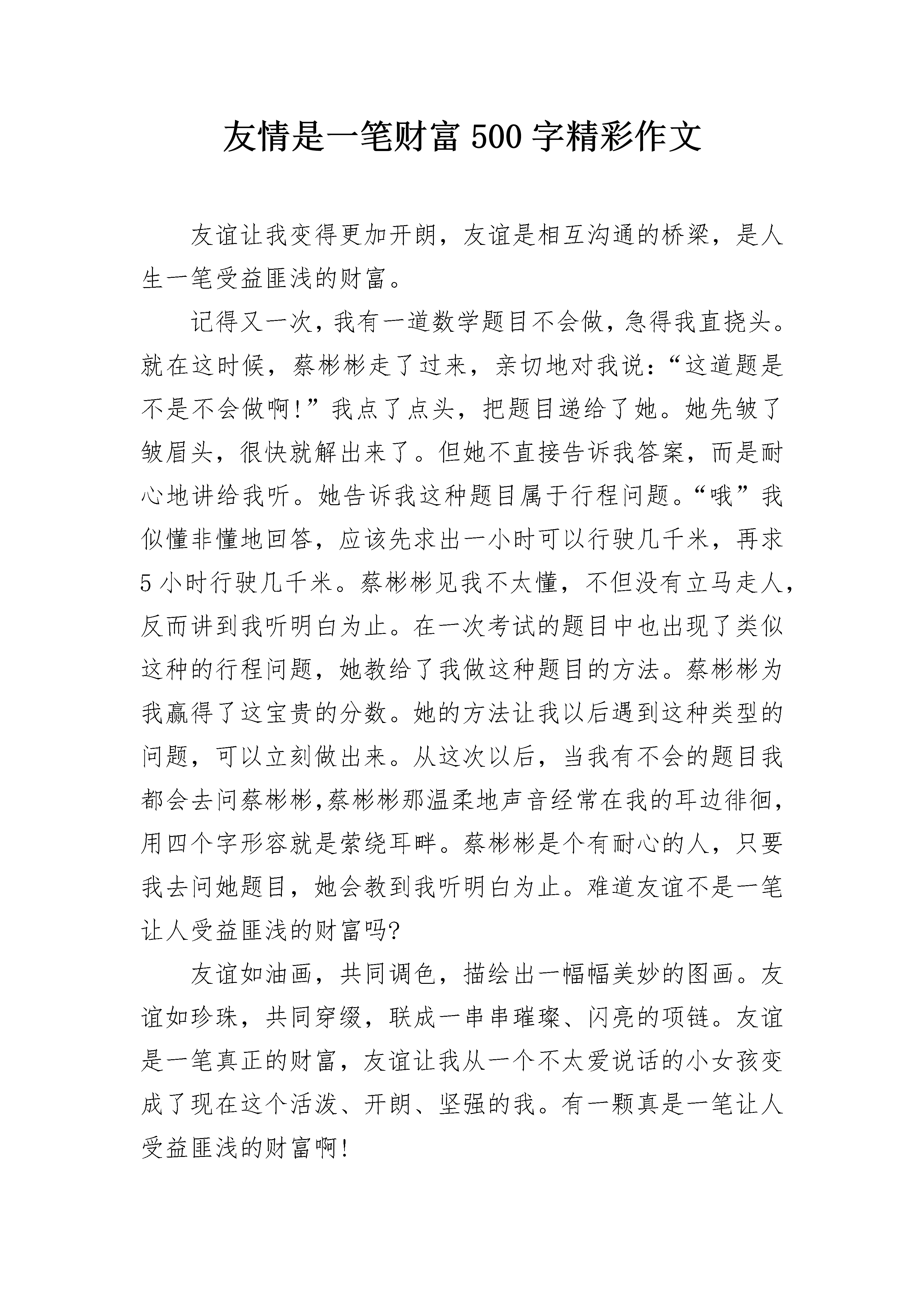 友情是一笔财富 500 字精彩作文

友谊让我变得更加开朗，友谊是相互沟通的桥梁，是人生一笔受益匪浅的财富。

记得又一次，我有一道数学题目不会做，急得我直挠头。就在这时候，蔡彬彬走了过来，亲切地对我说：“这道题是不是不会做啊！”我点了点头，把题目递给了她。她先皱了皱眉头，很快就解出来了。但她不直接告诉我答案，而是耐心地讲给我听。她告诉我这种题目属于行程问题。“哦”我似懂非懂地回答，应该先求出一小时可以行驶几千米，再求 5 小时行驶几千米。蔡彬彬见我不太懂，不但没有立马走人，反而讲到我听明白为止。在一次考试的题目中也出现了类似这种的行程问题，她教给了我做这种题目的方法。蔡彬彬为我赢得了这宝贵的分数。她的方法让我以后遇到这种类型的问题，可以立刻做出来。从这次以后，当我有不会的题目我都会去问蔡彬彬，蔡彬彬那温柔地声音经常在我的耳边徘徊，用四个字形容就是萦绕耳畔。蔡彬彬是个有耐心的人，只要我去问她题目，她会教到我听明白为止。难道友谊不是一笔让人受益匪浅的财富吗?

友谊如油画，共同调色，描绘出一幅幅美妙的图画。友谊如珍珠，共同穿缀，联成一串串璀璨、闪亮的项链。友谊是一笔真正的财富，友谊让我从一个不太爱说话的小女孩变成了现在这个活泼、开朗、坚强的我。有一颗真是一笔让人受益匪浅的财富啊！